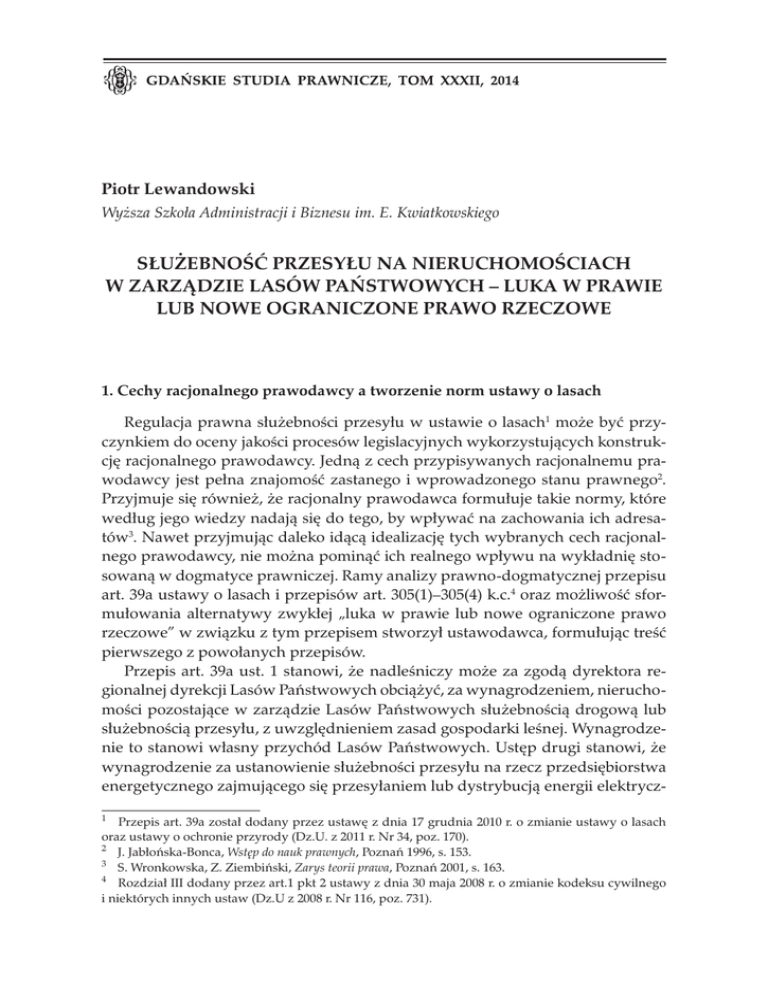 GDAŃSKIE STUDIA PRAWNICZE, TOM XXXII, 2014

Piotr Lewandowski
Wyższa Szkoła Administracji i Biznesu im. E. Kwiatkowskiego

SŁUŻEBNOŚĆ PRZESYŁU NA NIERUCHOMOŚCIACH W ZARZĄDZIE LASÓW PAŃSTWOWYCH – LUKA W PRAWIE LUB NOWE OGRANICZONE PRAWO RZECZOWE

1. Cechy racjonalnego prawodawcy a tworzenie norm ustawy o lasach

Regulacja prawna służebności przesyłu w ustawie o lasach$^1$ może być przyczynkiem do oceny jakości procesów legislacyjnych wykorzystujących konstrukcję racjonalnego prawodawcy. Jedną z cech przypisywanych racjonalnemu prawodawcy jest pełna znajomość zastanego i wprowadzonego stanu prawnego$^2$. Przyjmuje się również, że racjonalny prawodawca formułuje takie normy, które według jego wiedzy nadają się do tego, by wpływać na zachowania ich adresatów$^3$. Nawet przyjmując daleko idącą idealizację tych wybranych cech racjonalnego prawodawcy, nie można pominąć ich realnego wpływu na wykładnię stosowaną w dogmatyce prawniczej. Ramy analizy prawno-dogmatycznej przepisu art. 39a ustawy o lasach i przepisów art. 305(1)–305(4) k.c.$^4$ oraz możliwość sformułowania alternatywy zwykłej „luka w prawie lub nowe ograniczone prawo rzeczowe” w związku z tym przepisem stworzył ustawodawca, formułując treść pierwszego z powołanych przepisów.

Przepis art. 39a ust. 1 stanowi, że nadleśniczy może za zgodą dyrektora regionalnej dyrekcji Lasów Państwowych obciążyć, za wynagrodzeniem, nieruchomości pozostające w zarządzie Lasów Państwowych służebnością drogową lub służebnością przesyłu, z uwzględnieniem zasad gospodarki leśnej. Wynagrodzenie to stanowi własny przychód Lasów Państwowych. Ustęp drugi stanowi, że wynagrodzenie za ustanowienie służebności przesyłu na rzecz przedsiębiorstwa energetycznego zajmującego się przesyłaniem lub dystrybucją energii elektrycz-

$^1$ Przepis art. 39a został dodany przez ustawę z dnia 17 grudnia 2010 r. o zmianie ustawy o lasach oraz ustawy o ochronie przyrody (Dz.U. z 2011 r. Nr 34, poz. 170).
$^2$ J. Jabłońska-Bonca, Wstęp do nauk prawnych, Poznań 1996, s. 153.
$^3$ S. Wronkowska, Z. Ziembiński, Zarys teorii prawa, Poznań 2001, s. 163.
$^4$ Rozdział III dodany przez art.1 pkt 2 ustawy z dnia 30 maja 2008 r. o zmianie kodeksu cywilnego i niektórych innych ustaw (Dz.U z 2008 r. Nr 116, poz. 731).